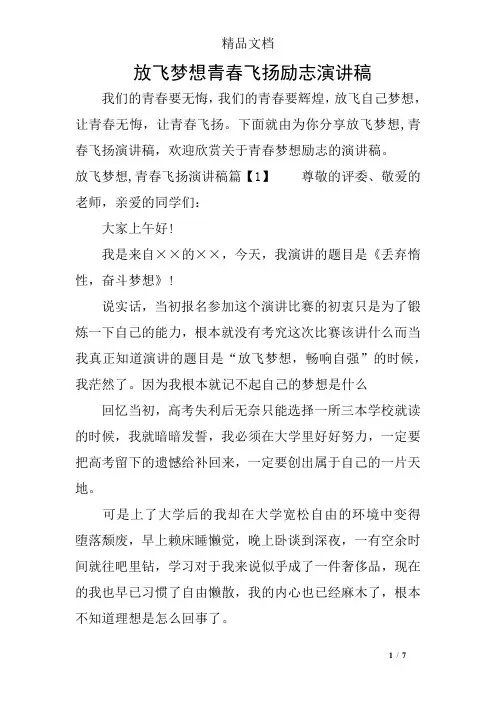 精品文档

放飞梦想青春飞扬励志演讲稿

我们的青春要无悔，我们的青春要辉煌，放飞自己梦想，让青春无悔，让青春飞扬。下面就由为你分享放飞梦想,青春飞扬演讲稿，欢迎欣赏关于青春梦想励志的演讲稿。

放飞梦想,青春飞扬演讲稿篇【1】　　尊敬的评委、敬爱的老师，亲爱的同学们：

大家上午好！

我是来自××的××，今天，我演讲的题目是《丢弃惰性，奋斗梦想》！

说实话，当初报名参加这个演讲比赛的初衷只是为了锻炼一下自己的能力，根本就没有考究这次比赛该讲什么而当我真正知道演讲的题目是“放飞梦想，畅响自强”的时候，我茫然了。因为我根本就记不起自己的梦想是什么

回忆当初，高考失利后无奈只能选择一所三本学校就读的时候，我就暗暗发誓，我必须在大学里好好努力，一定要把高考留下的遗憾给补回来，一定要创出属于自己的一片天地。

可是上了大学后的我却在大学宽松自由的环境中变得堕落颓废，早上赖床睡懒觉，晚上卧谈到深夜，一有空余时间就往吧里钻，学习对于我来说似乎成了一件奢侈品，现在的我也早已习惯了自由懒散，我的内心也已经麻木了，根本不知道理想是怎么回事了。

1 / 7